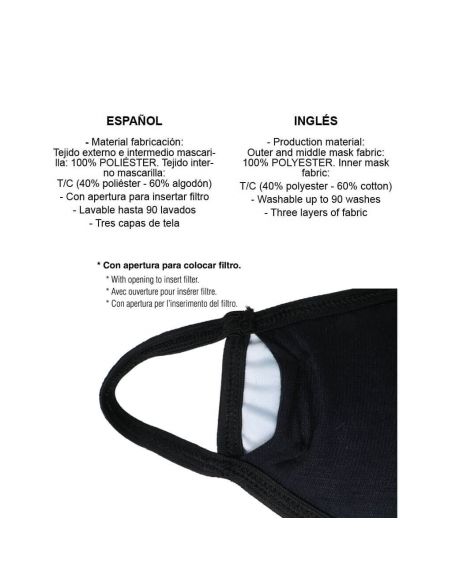 ESPAÑOL

- Material fabricación:
Tejido externo e intermedio mascarilla: 100% POLIÉSTER. Tejido interno mascarilla:
T/C (40% poliéster - 60% algodón)
- Con apertura para insertar filtro
- Lavable hasta 90 lavados
- Tres capas de tela

INGLÉS

- Production material:
Outer and middle mask fabric: 100% POLYESTER. Inner mask fabric:
T/C (40% polyester - 60% cotton)
- Washable up to 90 washes
- Three layers of fabric

* Con apertura para colocar filtro.
* With opening to insert filter.
* Avec ouverture pour insérer filtre.
* Con apertura per l'inserimento del filtro.